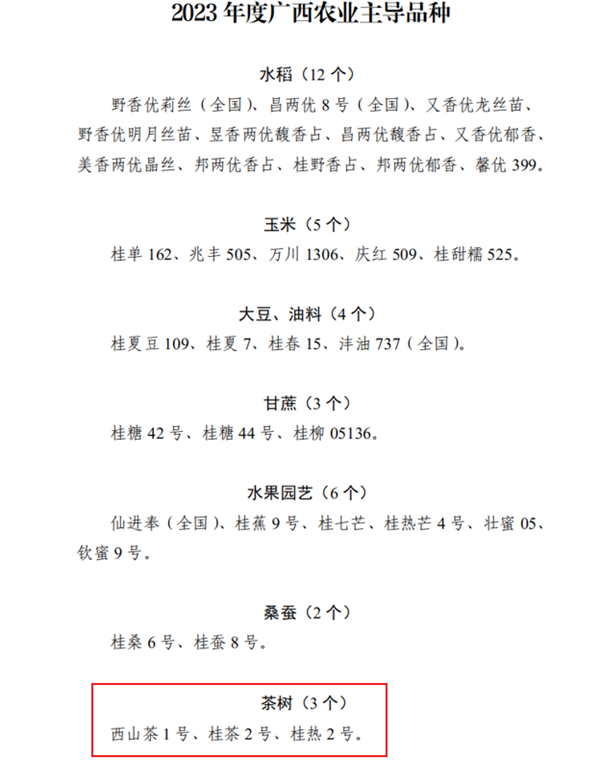 2023 年度广西农业主导品种

水稻（12 个）

野香优莉丝（全国）、昌两优 8 号（全国）、又香优龙丝苗、野香优明月丝苗、昱香两优馥香占、昌两优馥香占、又香优郁香、美香两优晶丝、邦两优香占、桂野香占、邦两优郁香、馨优 399。

玉米（5 个）

桂单 162、兆丰 505、万川 1306、庆红 509、桂甜糯 525。

大豆、油料（4 个）

桂夏豆 109、桂夏 7、桂春 15、沣油 737（全国）。

甘蔗（3 个）

桂糖 42 号、桂糖 44 号、桂柳 05136。

水果园艺（6 个）

仙进奉（全国）、桂蕉 9 号、桂七芒、桂热芒 4 号、壮蜜 05、钦蜜 9 号。

桑蚕（2 个）

桂桑 6 号、桂蚕 8 号。

茶树（3 个）

西山茶 1 号、桂茶 2 号、桂热 2 号。